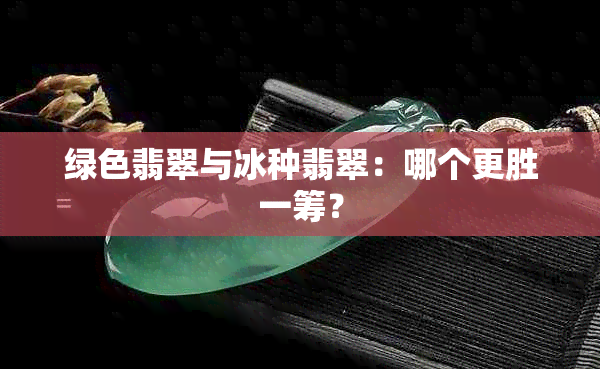 绿色翡翠与冰种翡翠：哪个更胜一筹？